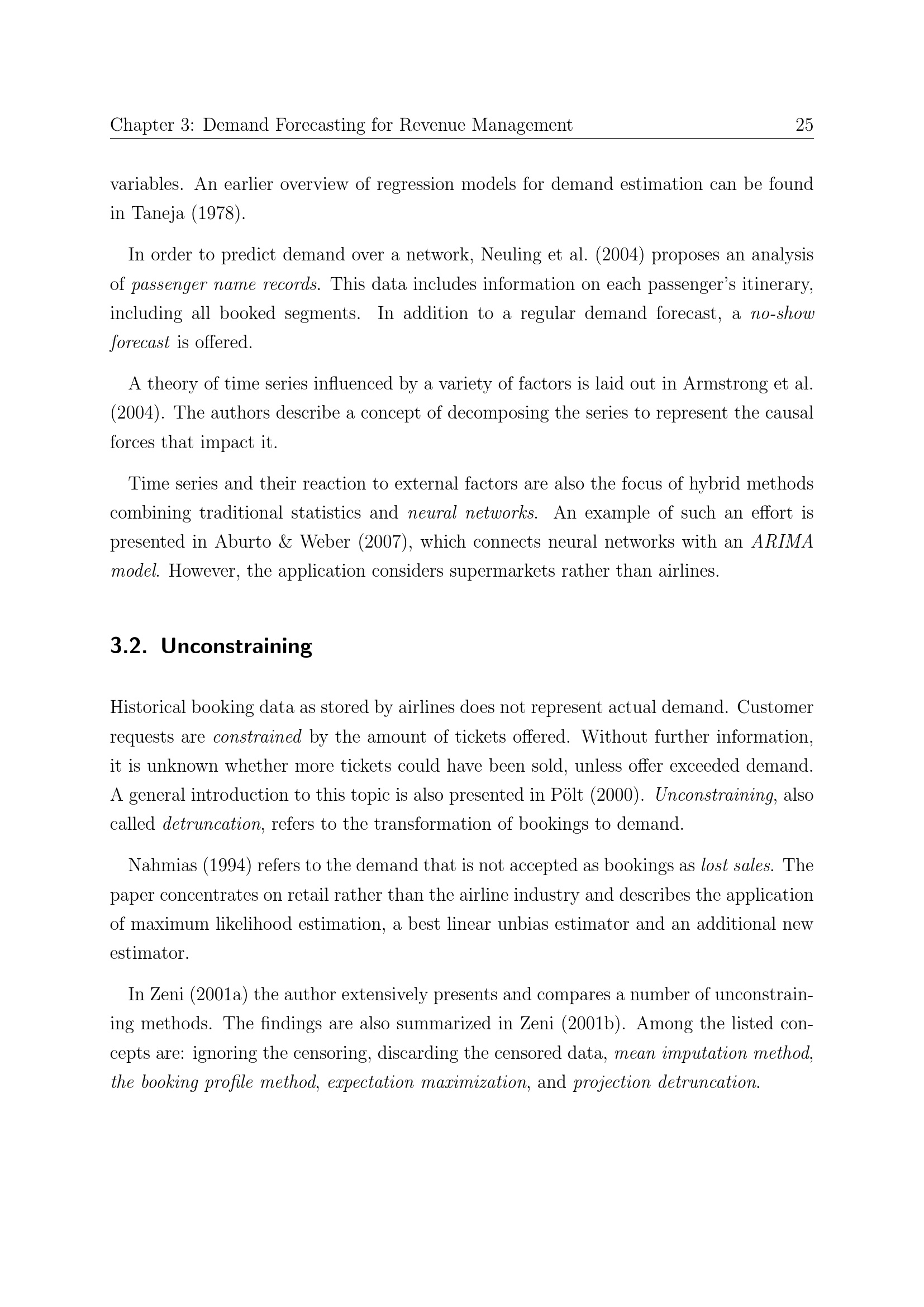 Chapter 3: Demand Forecasting for Revenue Management 25

variables. An earlier overview of regression models for demand estimation can be found in Taneja (1978).

In order to predict demand over a network, Neuling et al. (2004) proposes an analysis of passenger name records. This data includes information on each passenger's itinerary, including all booked segments. In addition to a regular demand forecast, a no-show forecast is offered.

A theory of time series influenced by a variety of factors is laid out in Armstrong et al. (2004). The authors describe a concept of decomposing the series to represent the causal forces that impact it.

Time series and their reaction to external factors are also the focus of hybrid methods combining traditional statistics and neural networks. An example of such an effort is presented in Aburto & Weber (2007), which connects neural networks with an ARIMA model. However, the application considers supermarkets rather than airlines.

3.2. Unconstraining

Historical booking data as stored by airlines does not represent actual demand. Customer requests are constrained by the amount of tickets offered. Without further information, it is unknown whether more tickets could have been sold, unless offer exceeded demand. A general introduction to this topic is also presented in Pölt (2000). Unconstraining, also called detruncation, refers to the transformation of bookings to demand.

Nahmias (1994) refers to the demand that is not accepted as bookings as lost sales. The paper concentrates on retail rather than the airline industry and describes the application of maximum likelihood estimation, a best linear unbias estimator and an additional new estimator.

In Zeni (2001a) the author extensively presents and compares a number of unconstraining methods. The findings are also summarized in Zeni (2001b). Among the listed concepts are: ignoring the censoring, discarding the censored data, mean imputation method, the booking profile method, expectation maximization, and projection detruncation.